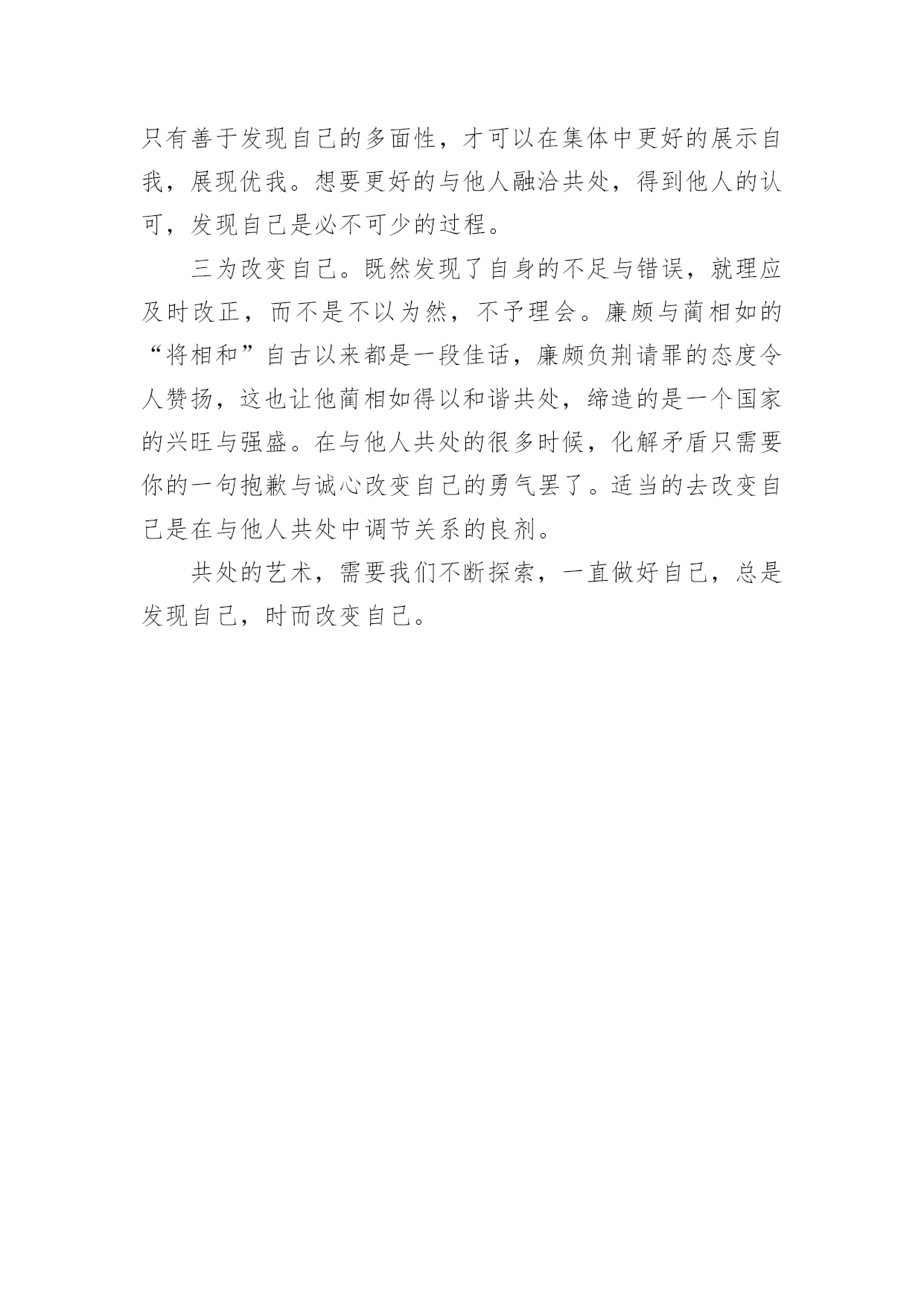 只有善于发现自己的多面性，才可以在集体中更好的展示自我，展现优我。想要更好的与他人融洽共处，得到他人的认可，发现自己是必不可少的过程。

三为改变自己。既然发现了自身的不足与错误，就理应及时改正，而不是不以为然，不予理会。廉颇与蔺相如的“将相和”自古以来都是一段佳话，廉颇负荆请罪的态度令人赞扬，这也让他蔺相如得以和谐共处，缔造的是一个国家的兴旺与强盛。在与他人共处的很多时候，化解矛盾只需要你的一句抱歉与诚心改变自己的勇气罢了。适当的去改变自己是在与他人共处中调节关系的良剂。

共处的艺术，需要我们不断探索，一直做好自己，总是发现自己，时而改变自己。